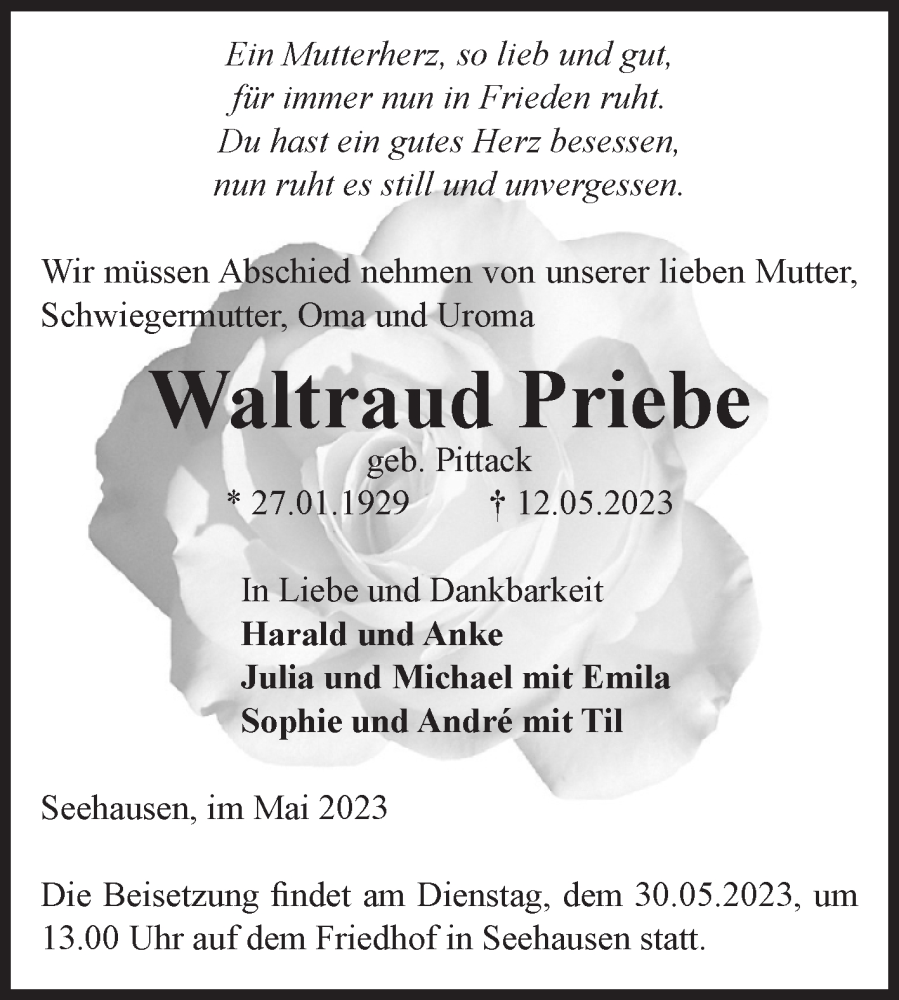 Ein Mutterherz, so lieb und gut,
für immer nun in Frieden ruht.
Du hast ein gutes Herz besessen,
nun ruht es still und unvergessen.

Wir müssen Abschied nehmen von unserer lieben Mutter, Schwiegermutter, Oma und Uroma

Waltraud Priebe

geb. Pittack

* 27.01.1929 † 12.05.2023

In Liebe und Dankbarkeit
Harald und Anke
Julia und Michael mit Emila
Sophie und André mit Til

Seehausen, im Mai 2023

Die Beisetzung findet am Dienstag, dem 30.05.2023, um 13.00 Uhr auf dem Friedhof in Seehausen statt.